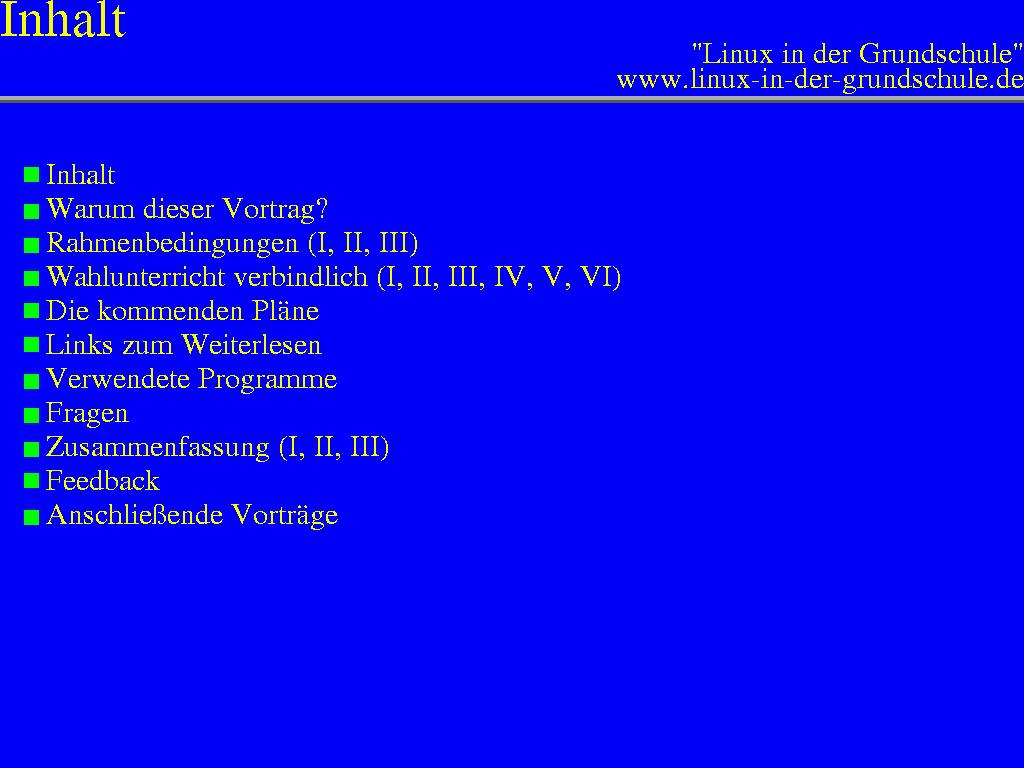 Inhalt

"Linux in der Grundschule"
www.linux-in-der-grundschule.de

• Inhalt
• Warum dieser Vortrag?
• Rahmenbedingungen (I, II, III)
• Wahlunterricht verbindlich (I, II, III, IV, V, VI)
• Die kommenden Pläne
• Links zum Weiterlesen
• Verwendete Programme
• Fragen
• Zusammenfassung (I, II, III)
• Feedback
• Anschließende Vorträge